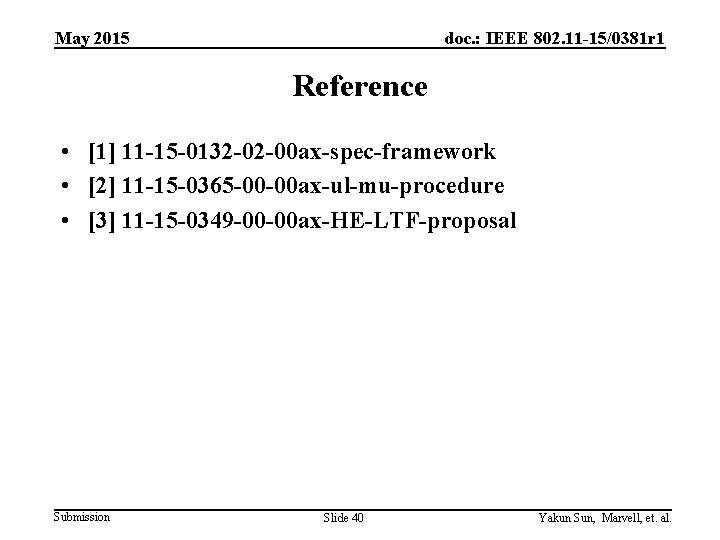 May 2015

doc.: IEEE 802.11-15/0381r1

Reference

• [1] 11-15-0132-02-00ax-spec-framework
• [2] 11-15-0365-00-00ax-ul-mu-procedure
• [3] 11-15-0349-00-00ax-HE-LTF-proposal

Submission

Slide 40

Yakun Sun, Marvell, et. al.